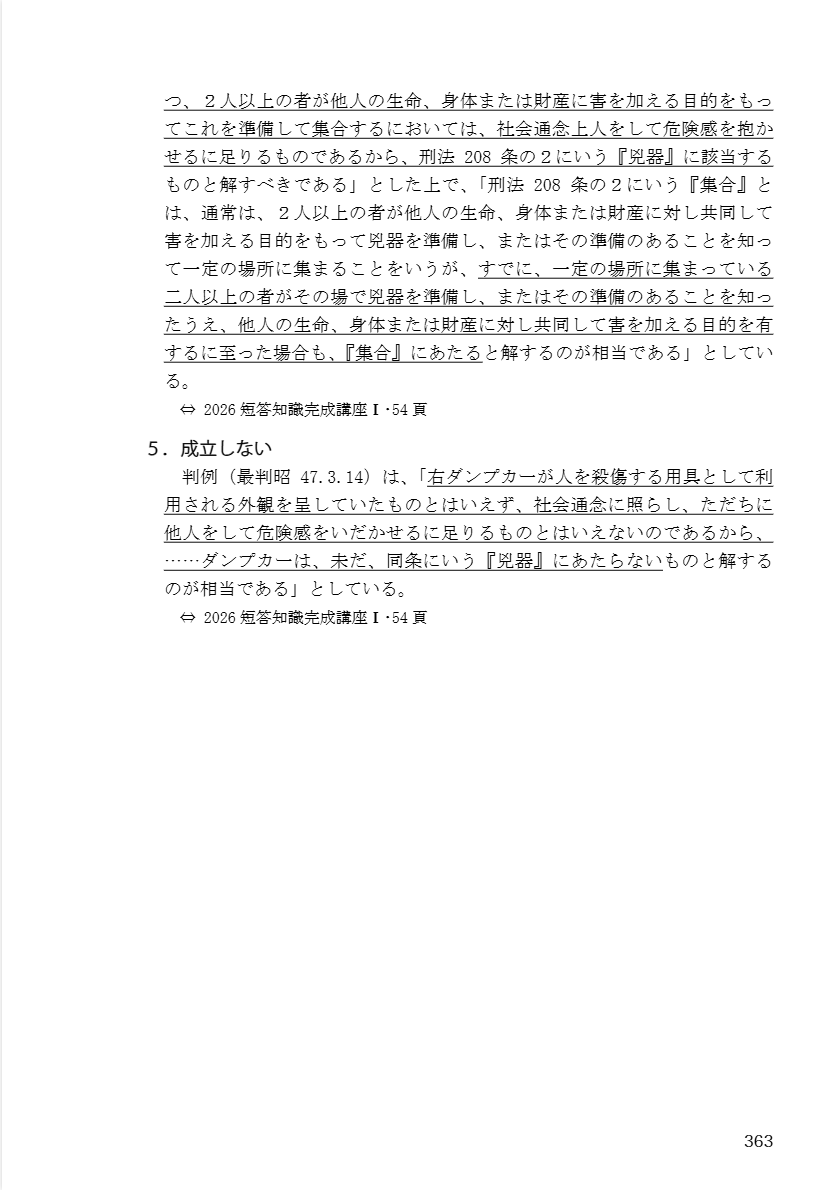 つ、２人以上の者が他人の生命、身体または財産に害を加える目的をもってこれを準備して集合するにおいては、社会通念上人をして危険感を抱かせるに足りるものであるから、刑法 208 条の２にいう『兇器』に該当するものと解すべきである」とした上で、「刑法 208 条の２にいう『集合』とは、通常は、２人以上の者が他人の生命、身体または財産に対し共同して害を加える目的をもって兇器を準備し、またはその準備のあることを知って一定の場所に集まることをいうが、すでに、一定の場所に集まっている二人以上の者がその場で兇器を準備し、またはその準備のあることを知ったうえ、他人の生命、身体または財産に対し共同して害を加える目的を有するに至った場合も、『集合』にあたると解するのが相当である」としている。

⇔ 2026 短答知識完成講座Ⅰ･54 頁

5．成立しない

判例（最判昭 47.3.14）は、「右ダンプカーが人を殺傷する用具として利用される外観を呈していたものとはいえず、社会通念に照らし、ただちに他人をして危険感をいだかせるに足りるものとはいえないのであるから、……ダンプカーは、未だ、同条にいう『兇器』にあたらないものと解するのが相当である」としている。

⇔ 2026 短答知識完成講座Ⅰ･54 頁

363